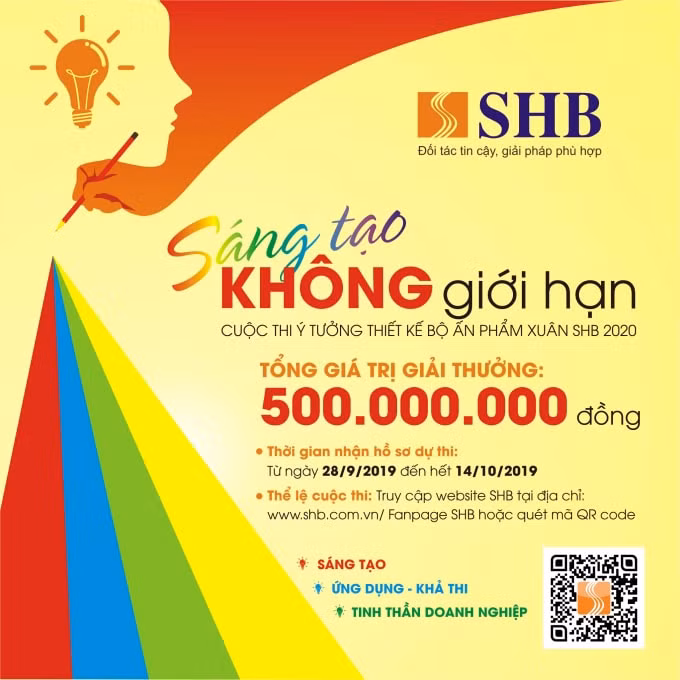 SHB
Đối tác tin cậy, giải pháp phù hợp

Sáng tạo
KHÔNG giới hạn
CUỘC THI Ý TƯỞNG THIẾT KẾ BỘ ẤN PHẨM XUÂN SHB 2020

TỔNG GIÁ TRỊ GIẢI THƯỞNG:
500.000.000 đồng

• Thời gian nhận hồ sơ dự thi:
Từ ngày 28/9/2019 đến hết 14/10/2019
• Thể lệ cuộc thi: Truy cập website SHB tại địa chỉ: www.shb.com.vn/ Fanpage SHB hoặc quét mã QR code

SÁNG TẠO
ỨNG DỤNG - KHẢ THI
TINH THẦN DOANH NGHIỆP